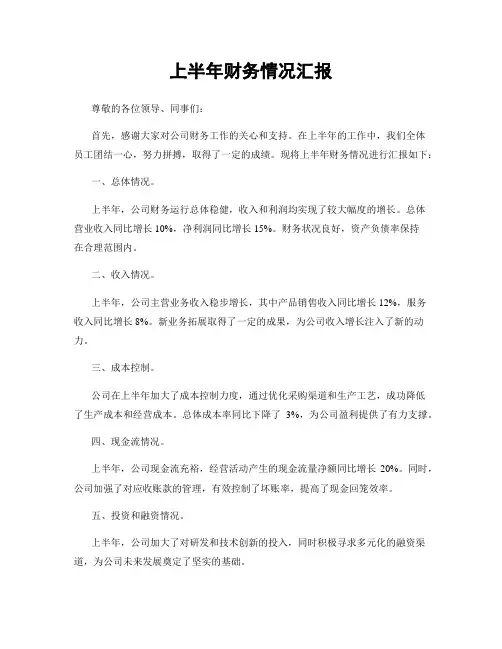 上半年财务情况汇报

尊敬的各位领导、同事们：

首先，感谢大家对公司财务工作的关心和支持。在上半年的工作中，我们全体员工团结一心，努力拼搏，取得了一定的成绩。现将上半年财务情况进行汇报如下：

一、总体情况。

上半年，公司财务运行总体稳健，收入和利润均实现了较大幅度的增长。总体营业收入同比增长 10%，净利润同比增长 15%。财务状况良好，资产负债率保持在合理范围内。

二、收入情况。

上半年，公司主营业务收入稳步增长，其中产品销售收入同比增长 12%，服务收入同比增长 8%。新业务拓展取得了一定的成果，为公司收入增长注入了新的动力。

三、成本控制。

公司在上半年加大了成本控制力度，通过优化采购渠道和生产工艺，成功降低了生产成本和经营成本。总体成本率同比下降了 3%，为公司盈利提供了有力支撑。

四、现金流情况。

上半年，公司现金流充裕，经营活动产生的现金流量净额同比增长 20%。同时，公司加强了对应收账款的管理，有效控制了坏账率，提高了现金回笼效率。

五、投资和融资情况。

上半年，公司加大了对研发和技术创新的投入，同时积极寻求多元化的融资渠道，为公司未来发展奠定了坚实的基础。